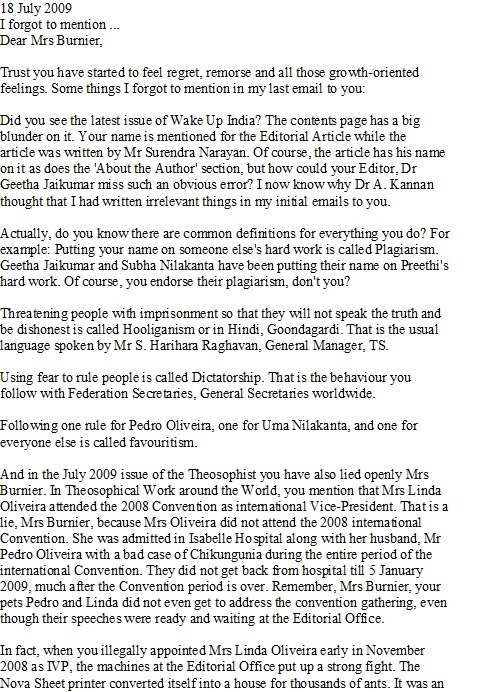 18 July 2009
I forgot to mention ...
Dear Mrs Burnier,

Trust you have started to feel regret, remorse and all those growth-oriented feelings. Some things I forgot to mention in my last email to you:

Did you see the latest issue of Wake Up India? The contents page has a big blunder on it. Your name is mentioned for the Editorial Article while the article was written by Mr Surendra Narayan. Of course, the article has his name on it as does the 'About the Author' section, but how could your Editor, Dr Geetha Jaikumar miss such an obvious error? I now know why Dr A. Kannan thought that I had written irrelevant things in my initial emails to you.

Actually, do you know there are common definitions for everything you do? For example: Putting your name on someone else's hard work is called Plagiarism. Geetha Jaikumar and Subha Nilakanta have been putting their name on Preethi's hard work. Of course, you endorse their plagiarism, don't you?

Threatening people with imprisonment so that they will not speak the truth and be dishonest is called Hooliganism or in Hindi, Goondagardi. That is the usual language spoken by Mr S. Harihara Raghavan, General Manager, TS.

Using fear to rule people is called Dictatorship. That is the behaviour you follow with Federation Secretaries, General Secretaries worldwide.

Following one rule for Pedro Oliveira, one for Uma Nilakanta, and one for everyone else is called favouritism.

And in the July 2009 issue of the Theosophist you have also lied openly Mrs Burnier. In Theosophical Work around the World, you mention that Mrs Linda Oliveira attended the 2008 Convention as international Vice-President. That is a lie, Mrs Burnier, because Mrs Oliveira did not attend the 2008 international Convention. She was admitted in Isabelle Hospital along with her husband, Mr Pedro Oliveira with a bad case of Chikungunia during the entire period of the international Convention. They did not get back from hospital till 5 January 2009, much after the Convention period is over. Remember, Mrs Burnier, your pets Pedro and Linda did not even get to address the convention gathering, even though their speeches were ready and waiting at the Editorial Office.

In fact, when you illegally appointed Mrs Linda Oliveira early in November 2008 as IVP, the machines at the Editorial Office put up a strong fight. The Nova Sheet printer converted itself into a house for thousands of ants. It was an